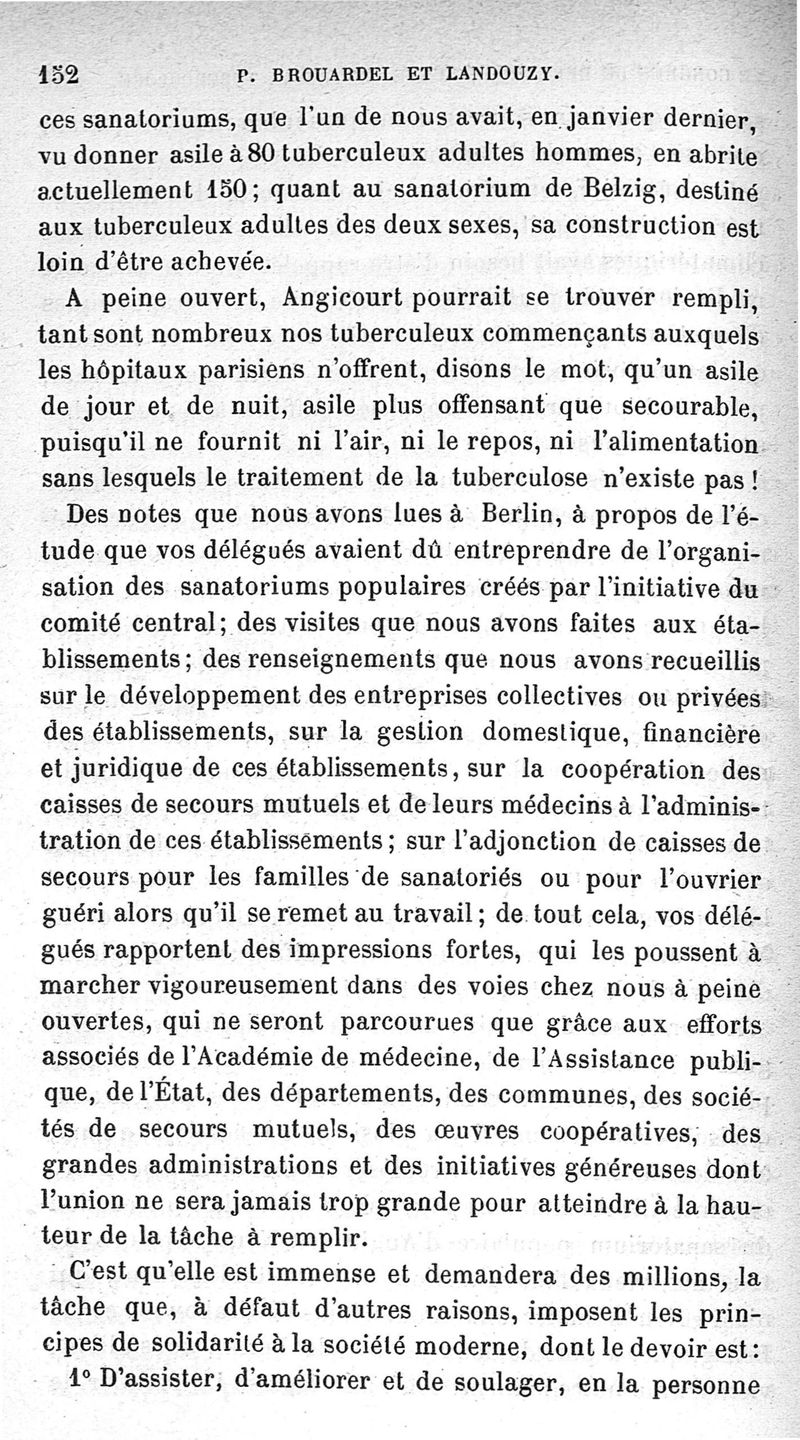 152 P. BROUARDEL ET LANDOUZY.

ces sanatoriums, que l'un de nous avait, en janvier dernier, vu donner asile à 80 tuberculeux adultes hommes, en abrite actuellement 150; quant au sanatorium de Belzig, destiné aux tuberculeux adultes des deux sexes, sa construction est loin d'être achevée.

A peine ouvert, Angicourt pourrait se trouver rempli, tant sont nombreux nos tuberculeux commençants auxquels les hôpitaux parisiens n'offrent, disons le mot, qu'un asile de jour et de nuit, asile plus offensant que secourable, puisqu'il ne fournit ni l'air, ni le repos, ni l'alimentation sans lesquels le traitement de la tuberculose n'existe pas!

Des notes que nous avons lues à Berlin, à propos de l'étude que vos délégués avaient dû entreprendre de l'organisation des sanatoriums populaires créés par l'initiative du comité central; des visites que nous avons faites aux établissements; des renseignements que nous avons recueillis sur le développement des entreprises collectives ou privées des établissements, sur la gestion domestique, financière et juridique de ces établissements, sur la coopération des caisses de secours mutuels et de leurs médecins à l'administration de ces établissements; sur l'adjonction de caisses de secours pour les familles de sanatoriés ou pour l'ouvrier guéri alors qu'il se remet au travail; de tout cela, vos délégués rapportent des impressions fortes, qui les poussent à marcher vigoureusement dans des voies chez nous à peine ouvertes, qui ne seront parcourues que grâce aux efforts associés de l'Académie de médecine, de l'Assistance publique, de l'État, des départements, des communes, des sociétés de secours mutuels, des œuvres coopératives, des grandes administrations et des initiatives généreuses dont l'union ne sera jamais trop grande pour atteindre à la hauteur de la tâche à remplir.

C'est qu'elle est immense et demandera des millions, la tâche que, à défaut d'autres raisons, imposent les principes de solidarité à la société moderne, dont le devoir est:

1° D'assister, d'améliorer et de soulager, en la personne